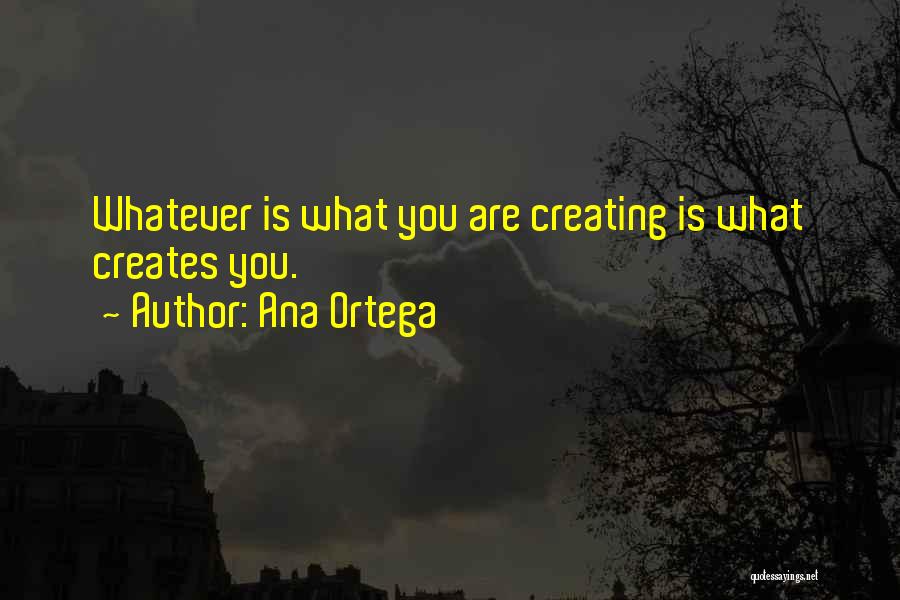 Whatever is what you are creating is what creates you.

~ Author: Ana Ortega

quotessayings.net